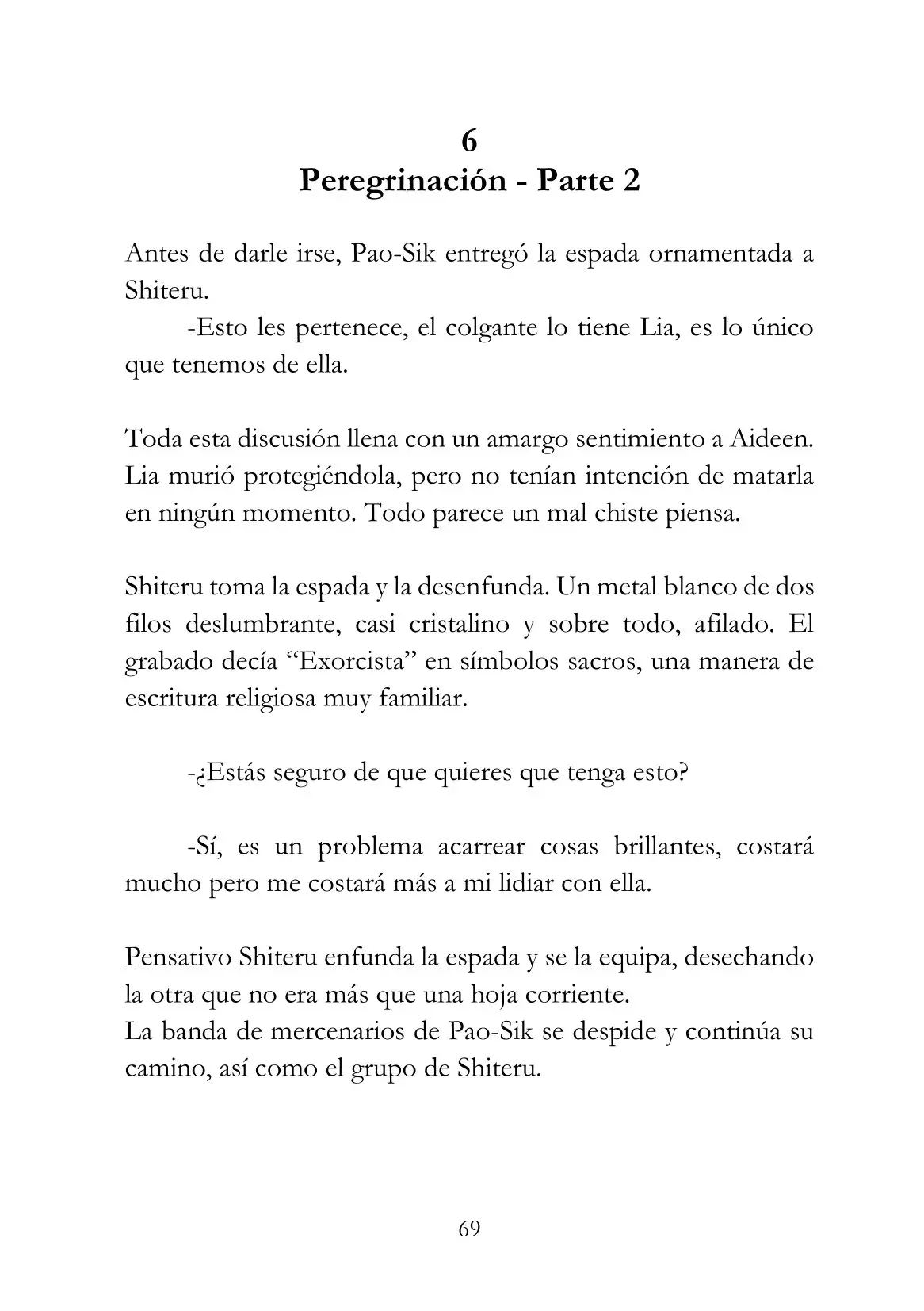 6
Peregrinación - Parte 2

Antes de darle irse, Pao-Sik entregó la espada ornamentada a Shiteru.

-Esto les pertenece, el colgante lo tiene Lia, es lo único que tenemos de ella.

Toda esta discusión llena con un amargo sentimiento a Aideen. Lia murió protegiéndola, pero no tenían intención de matarla en ningún momento. Todo parece un mal chiste piensa.

Shiteru toma la espada y la desenfunda. Un metal blanco de dos filos deslumbrante, casi cristalino y sobre todo, afilado. El grabado decía "Exorcista" en símbolos sacros, una manera de escritura religiosa muy familiar.

-¿Estás seguro de que quieres que tenga esto?

-Sí, es un problema acarrear cosas brillantes, costará mucho pero me costará más a mi lidiar con ella.

Pensativo Shiteru enfunda la espada y se la equipa, desechando la otra que no era más que una hoja corriente.
La banda de mercenarios de Pao-Sik se despide y continúa su camino, así como el grupo de Shiteru.

69